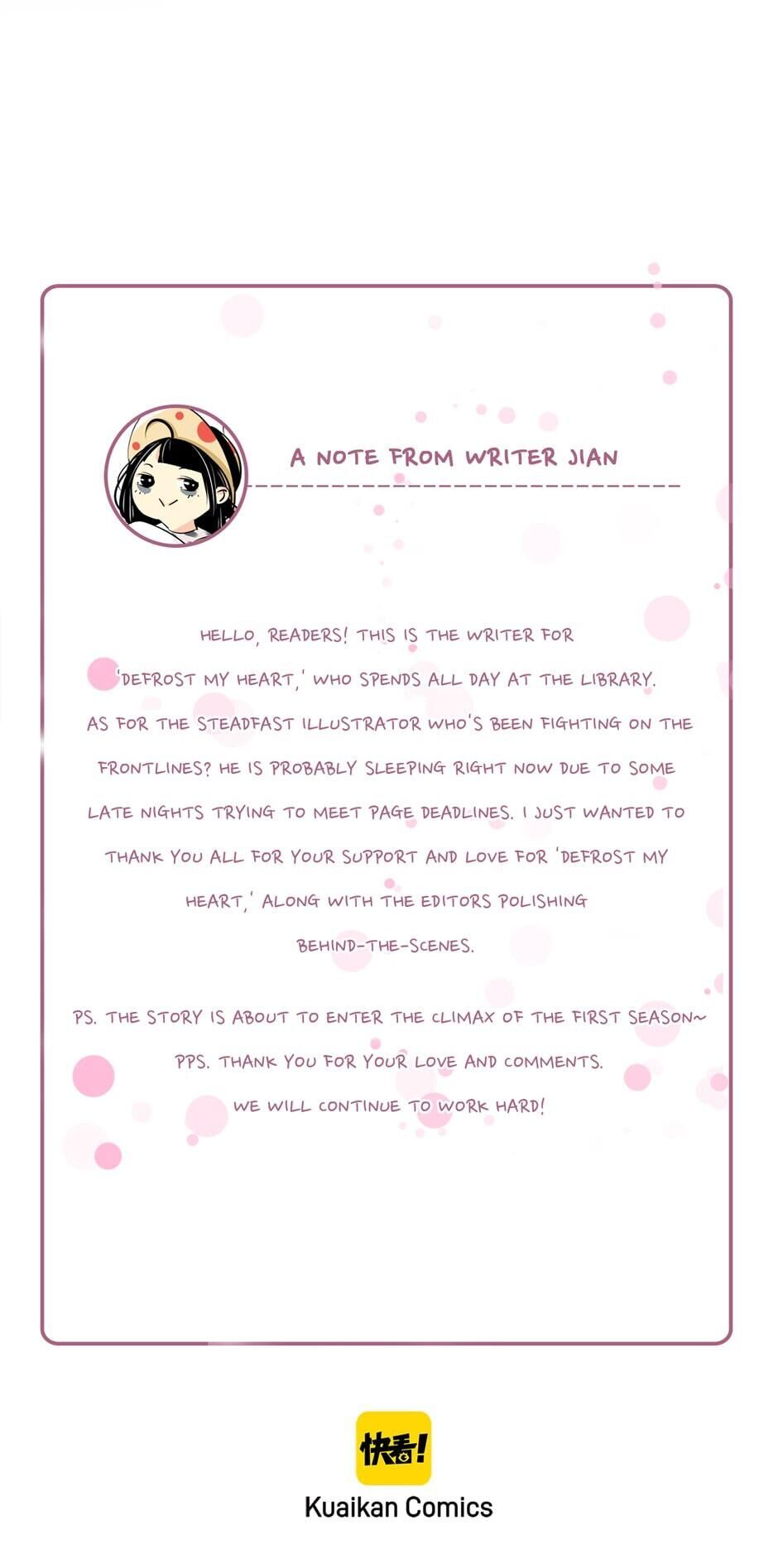 A NOTE FROM WRITER JIAN

HELLO, READERS! THIS IS THE WRITER FOR 'DEFROST MY HEART,' WHO SPENDS ALL DAY AT THE LIBRARY. AS FOR THE STEADFAST ILLUSTRATOR WHO'S BEEN FIGHTING ON THE FRONTLINES? HE IS PROBABLY SLEEPING RIGHT NOW DUE TO SOME LATE NIGHTS TRYING TO MEET PAGE DEADLINES. I JUST WANTED TO THANK YOU ALL FOR YOUR SUPPORT AND LOVE FOR 'DEFROST MY HEART,' ALONG WITH THE EDITORS POLISHING BEHIND-THE-SCENES.

PS. THE STORY IS ABOUT TO ENTER THE CLIMAX OF THE FIRST SEASON~

PPS. THANK YOU FOR YOUR LOVE AND COMMENTS.
WE WILL CONTINUE TO WORK HARD!

快看!
Kuaikan Comics